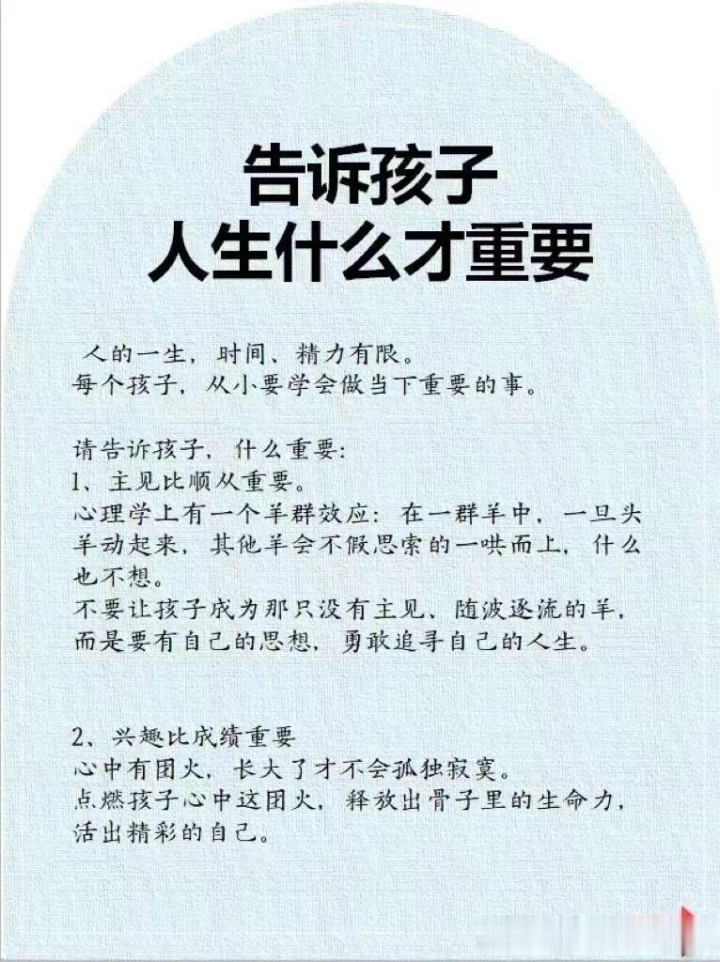 告诉孩子
人生什么才重要

人的一生，时间、精力有限。
每个孩子，从小要学会做当下重要的事。

请告诉孩子，什么重要：
1、主见比顺从重要。
心理学上有一个羊群效应：在一群羊中，一旦头羊动起来，其他羊会不假思索的一哄而上，什么也不想。
不要让孩子成为那只没有主见、随波逐流的羊，而是要有自己的思想，勇敢追寻自己的人生。

2、兴趣比成绩重要
心中有团火，长大了才不会孤独寂寞。
点燃孩子心中这团火，释放出骨子里的生命力，活出精彩的自己。